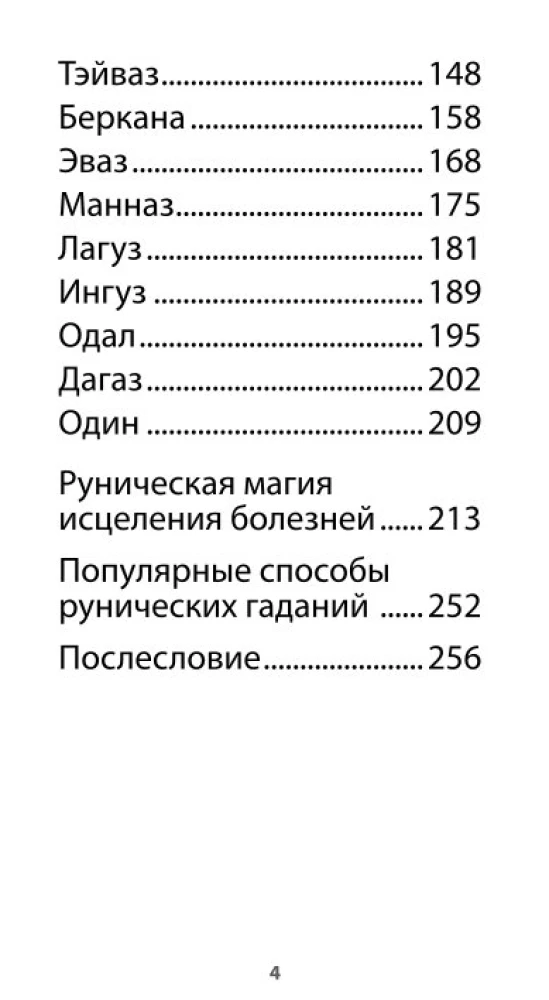 Тэйваз 148
Беркана 158
Эваз 168
Манназ 175
Лагуз 181
Ингуз 189
Одал 195
Дагаз 202
Один 209

Руническая магия исцеления болезней 213

Популярные способы рунических гаданий 252

Послесловие 256

4